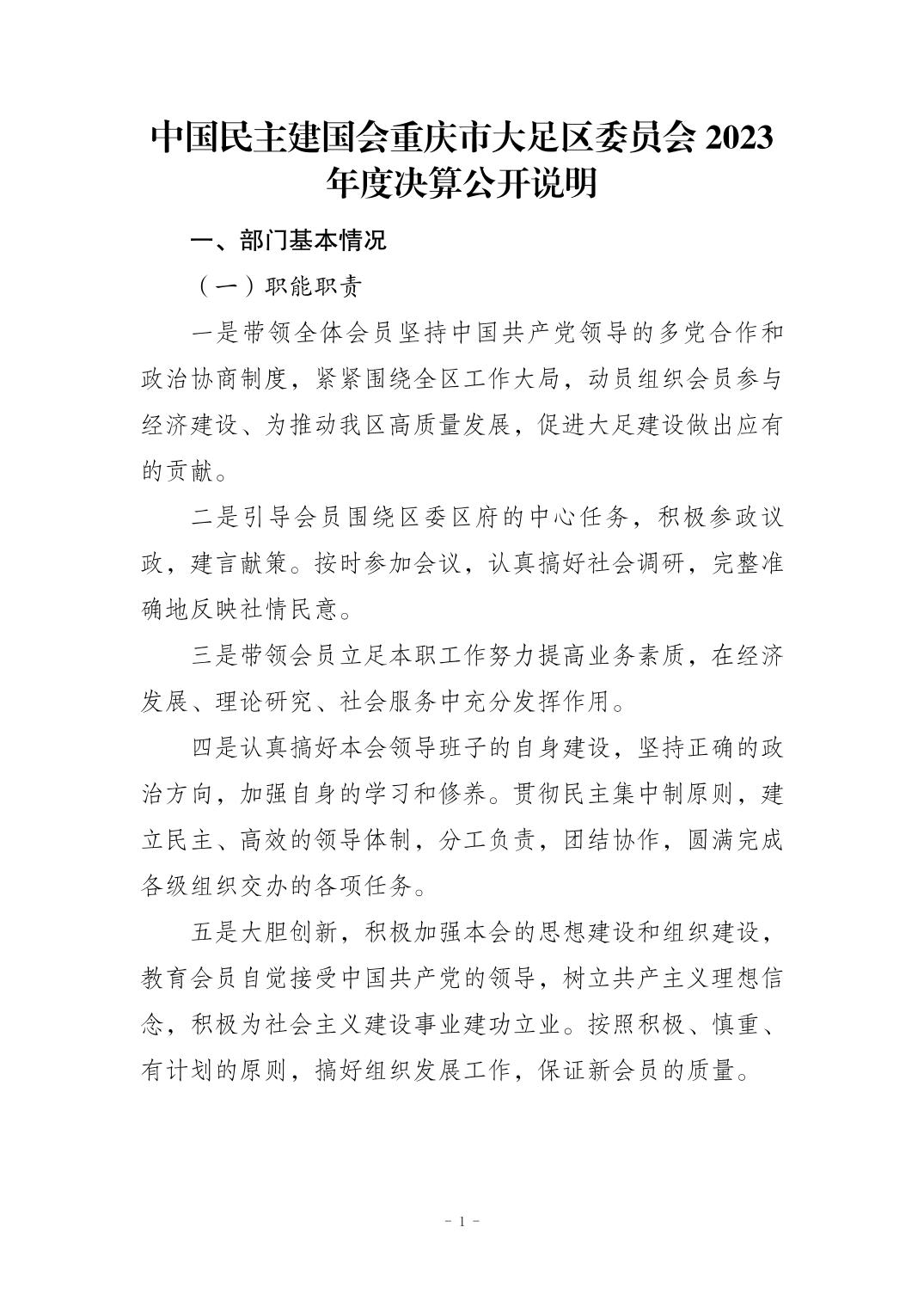 中国民主建国会重庆市大足区委员会 2023 年度决算公开说明

一、部门基本情况

（一）职能职责

一是带领全体会员坚持中国共产党领导的多党合作和政治协商制度，紧紧围绕全区工作大局，动员组织会员参与经济建设、为推动我区高质量发展，促进大足建设做出应有的贡献。

二是引导会员围绕区委区府的中心任务，积极参政议政，建言献策。按时参加会议，认真搞好社会调研，完整准确地反映社情民意。

三是带领会员立足本职工作努力提高业务素质，在经济发展、理论研究、社会服务中充分发挥作用。

四是认真搞好本会领导班子的自身建设，坚持正确的政治方向，加强自身的学习和修养。贯彻民主集中制原则，建立民主、高效的领导体制，分工负责，团结协作，圆满完成各级组织交办的各项任务。

五是大胆创新，积极加强本会的思想建设和组织建设，教育会员自觉接受中国共产党的领导，树立共产主义理想信念，积极为社会主义建设事业建功立业。按照积极、慎重、有计划的原则，搞好组织发展工作，保证新会员的质量。

- 1 -